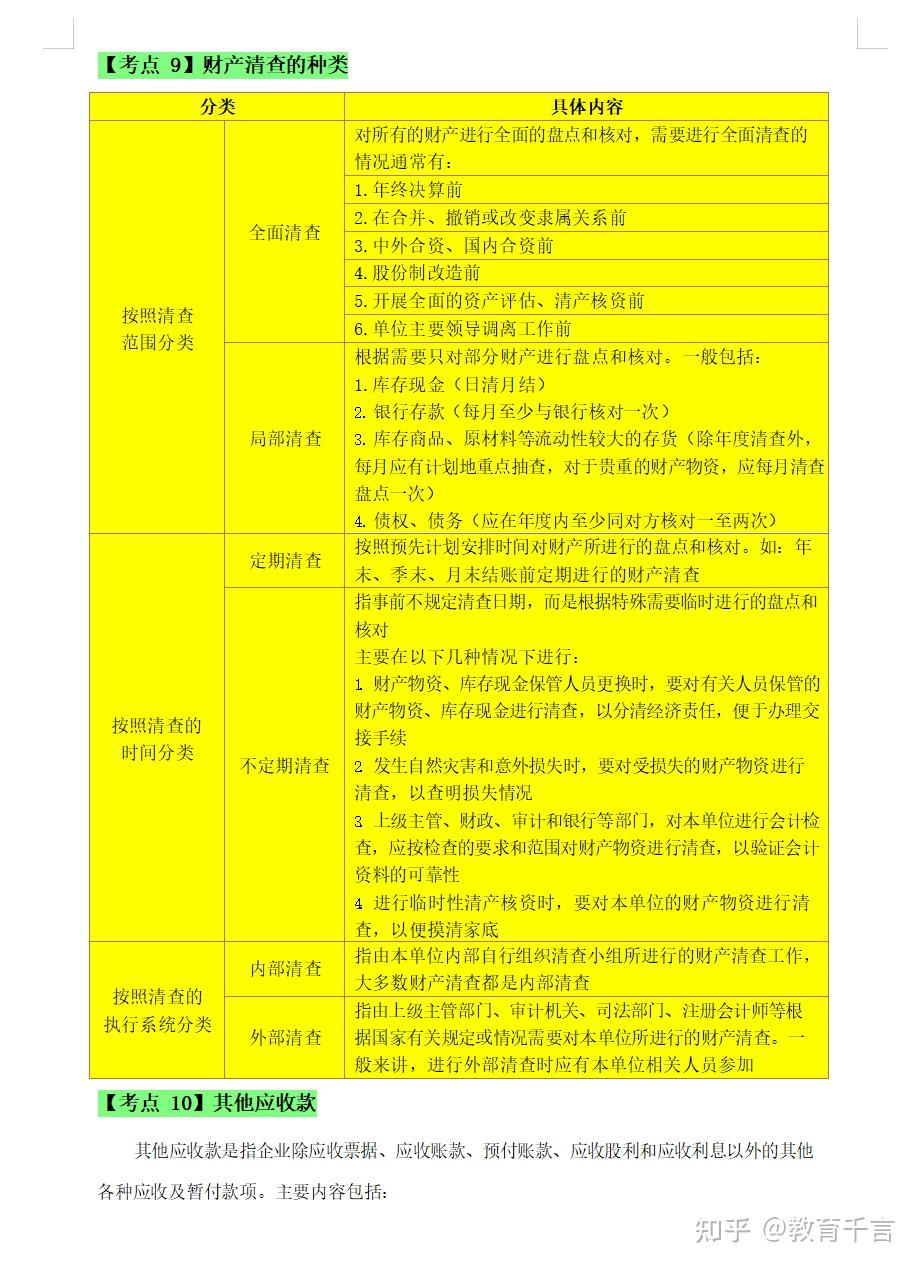 【考点 9】财产清查的种类

| 分类 | | 具体内容 |
|---|---|---|
| 按照清查范围分类 | 全面清查 | 对所有的财产进行全面的盘点和核对，需要进行全面清查的情况通常有： |
| | | 1.年终决算前 |
| | | 2.在合并、撤销或改变隶属关系前 |
| | | 3.中外合资、国内合资前 |
| | | 4.股份制改造前 |
| | | 5.开展全面的资产评估、清产核资前 |
| | | 6.单位主要领导调离工作前 |
| | 局部清查 | 根据需要只对部分财产进行盘点和核对。一般包括：<br>1.库存现金（日清月结）<br>2.银行存款（每月至少与银行核对一次）<br>3.库存商品、原材料等流动性较大的存货（除年度清查外，每月应有计划地重点抽查，对于贵重的财产物资，应每月清查盘点一次）<br>4.债权、债务（应在年度内至少同对方核对一至两次） |
| 按照清查的时间分类 | 定期清查 | 按照预先计划安排时间对财产所进行的盘点和核对。如：年末、季末、月末结账前定期进行的财产清查 |
| | 不定期清查 | 指事前不规定清查日期，而是根据特殊需要临时进行的盘点和核对<br>主要在以下几种情况下进行：<br>1 财产物资、库存现金保管人员更换时，要对有关人员保管的财产物资、库存现金进行清查，以分清经济责任，便于办理交接手续<br>2 发生自然灾害和意外损失时，要对受损失的财产物资进行清查，以查明损失情况<br>3 上级主管、财政、审计和银行等部门，对本单位进行会计检查，应按检查的要求和范围对财产物资进行清查，以验证会计资料的可靠性<br>4 进行临时性清产核资时，要对本单位的财产物资进行清查，以便摸清家底 |
| 按照清查的执行系统分类 | 内部清查 | 指由本单位内部自行组织清查小组所进行的财产清查工作，大多数财产清查都是内部清查 |
| | 外部清查 | 指由上级主管部门、审计机关、司法部门、注册会计师等根据国家有关规定或情况需要对本单位所进行的财产清查。一般来讲，进行外部清查时应有本单位相关人员参加 |

【考点 10】其他应收款

其他应收款是指企业除应收票据、应收账款、预付账款、应收股利和应收利息以外的其他各种应收及暂付款项。主要内容包括：

知乎 @教育千言